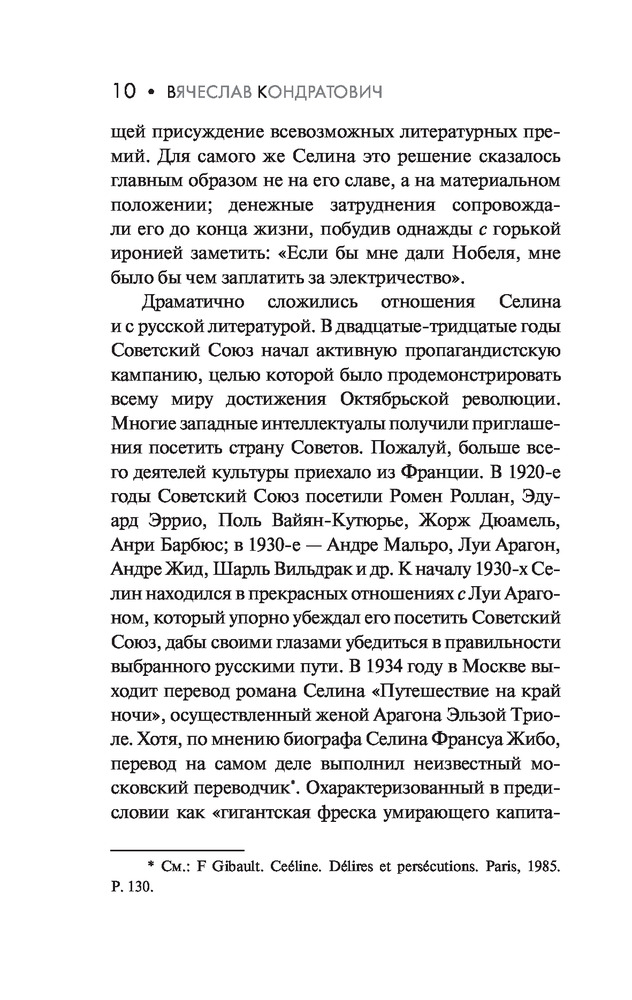 10 • ВЯЧЕСЛАВ КОНДРАТОВИЧ

щей присуждение всевозможных литературных премий. Для самого же Селина это решение сказалось главным образом не на его славе, а на материальном положении; денежные затруднения сопровождали его до конца жизни, побудив однажды с горькой иронией заметить: «Если бы мне дали Нобеля, мне было бы чем заплатить за электричество».

Драматично сложились отношения Селина и с русской литературой. В двадцатые-тридцатые годы Советский Союз начал активную пропагандистскую кампанию, целью которой было продемонстрировать всему миру достижения Октябрьской революции. Многие западные интеллектуалы получили приглашения посетить страну Советов. Пожалуй, больше всего деятелей культуры приехало из Франции. В 1920-е годы Советский Союз посетили Ромен Роллан, Эдуард Эррио, Поль Вайян-Кутюрье, Жорж Дюамель, Анри Барбюс; в 1930-е — Андре Мальро, Луи Арагон, Андре Жид, Шарль Вильдрак и др. К началу 1930-х Селин находился в прекрасных отношениях с Луи Арагоном, который упорно убеждал его посетить Советский Союз, дабы своими глазами убедиться в правильности выбранного русскими пути. В 1934 году в Москве выходит перевод романа Селина «Путешествие на край ночи», осуществленный женой Арагона Эльзой Триоле. Хотя, по мнению биографа Селина Франсуа Жибо, перевод на самом деле выполнил неизвестный московский переводчик*. Охарактеризованный в предисловии как «гигантская фреска умирающего капита-

* См.: F Gibault. Ceéline. Délires et persécutions. Paris, 1985. P. 130.